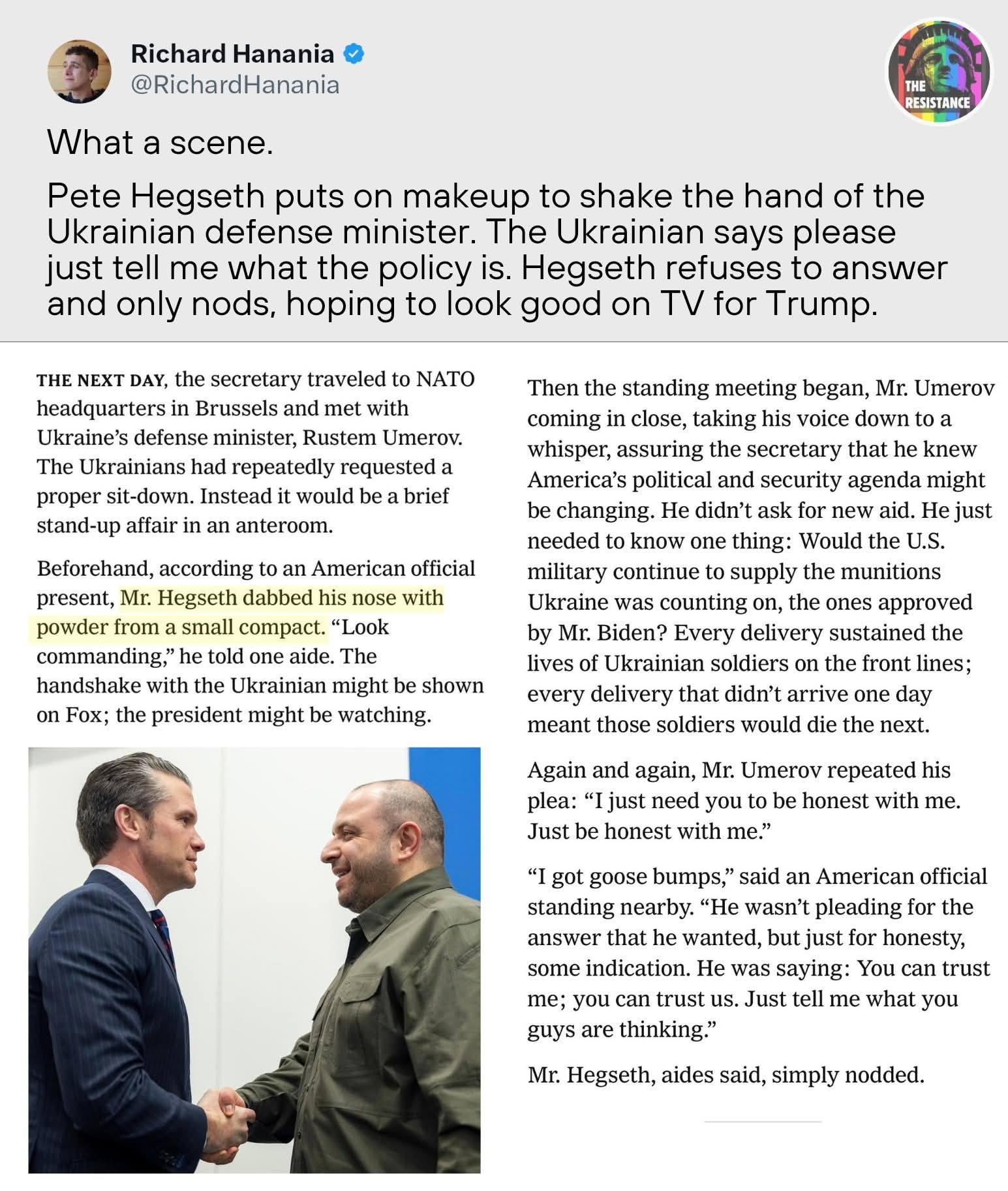 Richard Hanania
@RichardHanania

THE RESISTANCE

What a scene.

Pete Hegseth puts on makeup to shake the hand of the Ukrainian defense minister. The Ukrainian says please just tell me what the policy is. Hegseth refuses to answer and only nods, hoping to look good on TV for Trump.

THE NEXT DAY, the secretary traveled to NATO headquarters in Brussels and met with Ukraine's defense minister, Rustem Umerov. The Ukrainians had repeatedly requested a proper sit-down. Instead it would be a brief stand-up affair in an anteroom.

Beforehand, according to an American official present, Mr. Hegseth dabbed his nose with powder from a small compact. "Look commanding," he told one aide. The handshake with the Ukrainian might be shown on Fox; the president might be watching.

Then the standing meeting began, Mr. Umerov coming in close, taking his voice down to a whisper, assuring the secretary that he knew America's political and security agenda might be changing. He didn't ask for new aid. He just needed to know one thing: Would the U.S. military continue to supply the munitions Ukraine was counting on, the ones approved by Mr. Biden? Every delivery sustained the lives of Ukrainian soldiers on the front lines; every delivery that didn't arrive one day meant those soldiers would die the next.

Again and again, Mr. Umerov repeated his plea: "I just need you to be honest with me. Just be honest with me."

"I got goose bumps," said an American official standing nearby. "He wasn't pleading for the answer that he wanted, but just for honesty, some indication. He was saying: You can trust me; you can trust us. Just tell me what you guys are thinking."

Mr. Hegseth, aides said, simply nodded.